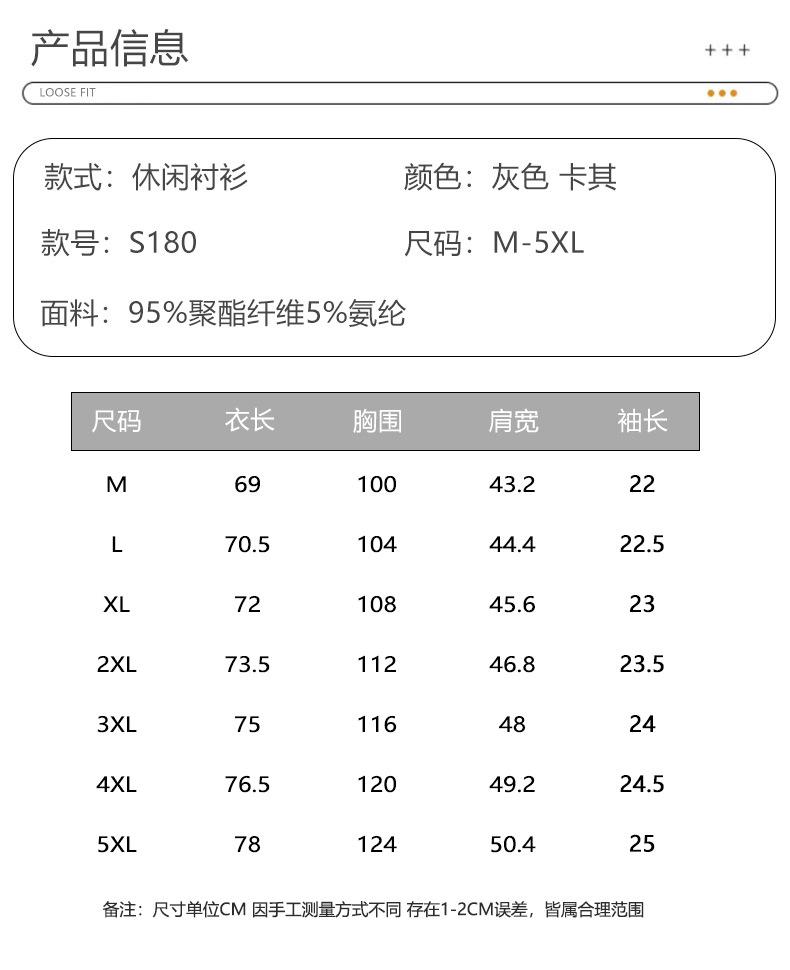 产品信息

+++

LOOSE FIT

款式：休闲衬衫 颜色：灰色 卡其

款号：S180 尺码：M-5XL

面料：95%聚酯纤维5%氨纶

| 尺码 | 衣长 | 胸围 | 肩宽 | 袖长 |
|---|---|---|---|---|
| M | 69 | 100 | 43.2 | 22 |
| L | 70.5 | 104 | 44.4 | 22.5 |
| XL | 72 | 108 | 45.6 | 23 |
| 2XL | 73.5 | 112 | 46.8 | 23.5 |
| 3XL | 75 | 116 | 48 | 24 |
| 4XL | 76.5 | 120 | 49.2 | 24.5 |
| 5XL | 78 | 124 | 50.4 | 25 |

备注：尺寸单位CM 因手工测量方式不同 存在1-2CM误差，皆属合理范围